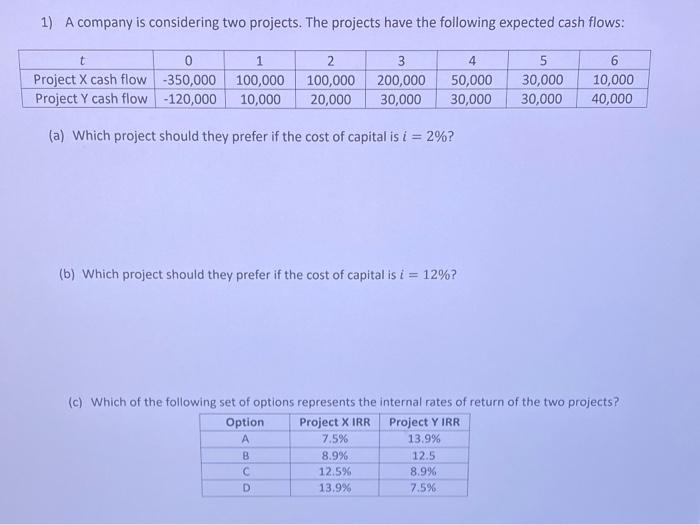 1) A company is considering two projects. The projects have the following expected cash flows:

| $t$ | 0 | 1 | 2 | 3 | 4 | 5 | 6 |
|---|---|---|---|---|---|---|---|
| Project X cash flow | -350,000 | 100,000 | 100,000 | 200,000 | 50,000 | 30,000 | 10,000 |
| Project Y cash flow | -120,000 | 10,000 | 20,000 | 30,000 | 30,000 | 30,000 | 40,000 |

(a) Which project should they prefer if the cost of capital is $i = 2\%$?

(b) Which project should they prefer if the cost of capital is $i = 12\%$?

(c) Which of the following set of options represents the internal rates of return of the two projects?

| Option | Project X IRR | Project Y IRR |
|---|---|---|
| A | 7.5% | 13.9% |
| B | 8.9% | 12.5 |
| C | 12.5% | 8.9% |
| D | 13.9% | 7.5% |